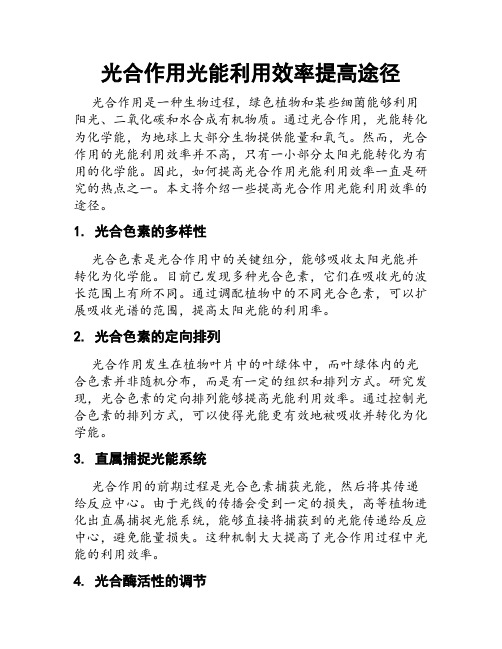 光合作用光能利用效率提高途径

光合作用是一种生物过程，绿色植物和某些细菌能够利用阳光、二氧化碳和水合成有机物质。通过光合作用，光能转化为化学能，为地球上大部分生物提供能量和氧气。然而，光合作用的光能利用效率并不高，只有一小部分太阳光能转化为有用的化学能。因此，如何提高光合作用光能利用效率一直是研究的热点之一。本文将介绍一些提高光合作用光能利用效率的途径。

1. 光合色素的多样性

光合色素是光合作用中的关键组分，能够吸收太阳光能并转化为化学能。目前已发现多种光合色素，它们在吸收光的波长范围上有所不同。通过调配植物中的不同光合色素，可以扩展吸收光谱的范围，提高太阳光能的利用率。

2. 光合色素的定向排列

光合作用发生在植物叶片中的叶绿体中，而叶绿体内的光合色素并非随机分布，而是有一定的组织和排列方式。研究发现，光合色素的定向排列能够提高光能利用效率。通过控制光合色素的排列方式，可以使得光能更有效地被吸收并转化为化学能。

3. 直属捕捉光能系统

光合作用的前期过程是光合色素捕获光能，然后将其传递给反应中心。由于光线的传播会受到一定的损失，高等植物进化出直属捕捉光能系统，能够直接将捕获到的光能传递给反应中心，避免能量损失。这种机制大大提高了光合作用过程中光能的利用效率。

4. 光合酶活性的调节